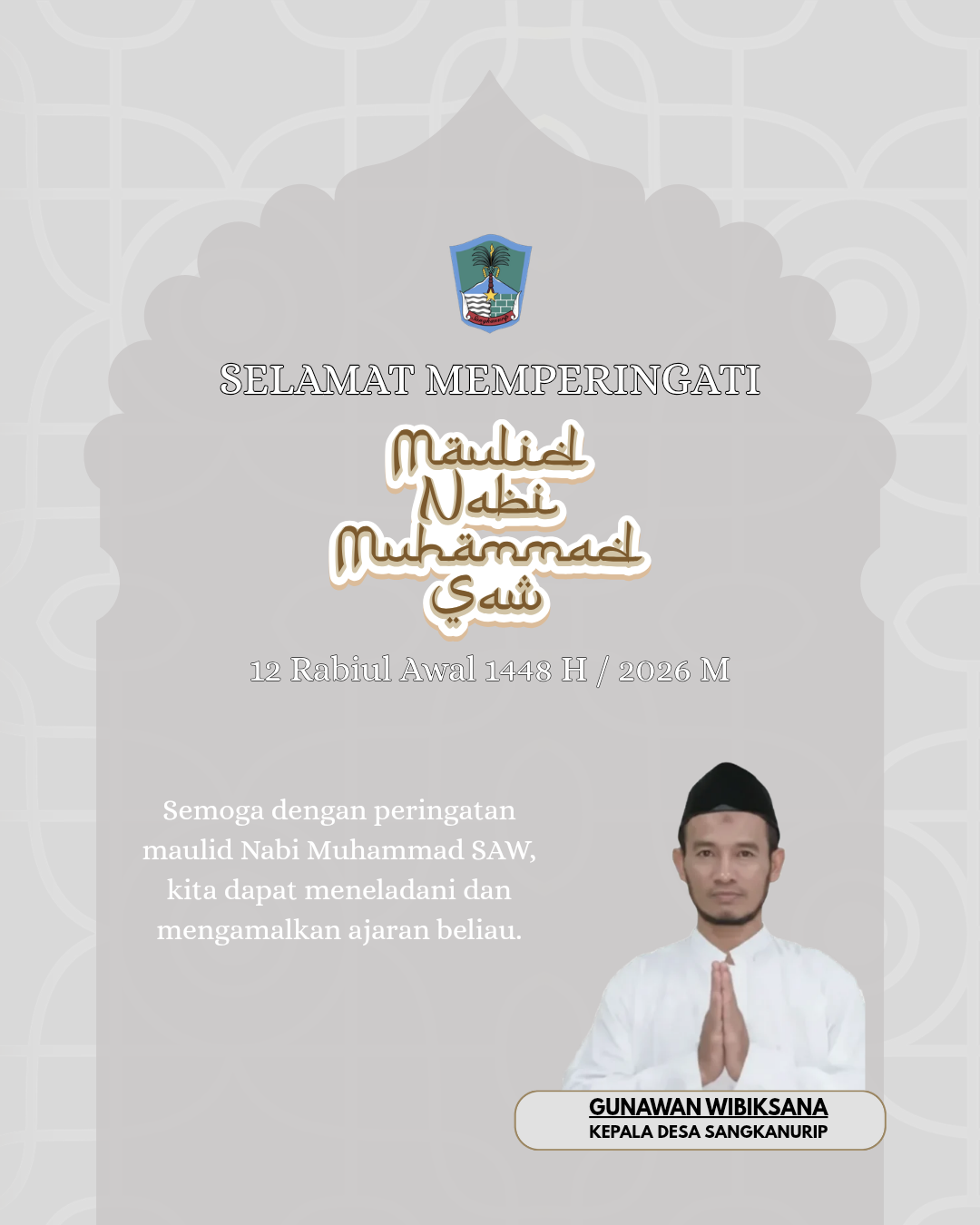 SELAMAT MEMPERINGATI

Maulid Nabi Muhammad Saw

12 Rabiul Awal 1448 H / 2026 M

Semoga dengan peringatan maulid Nabi Muhammad SAW, kita dapat meneladani dan mengamalkan ajaran beliau.

GUNAWAN WIBIKSANA
KEPALA DESA SANGKANURIP